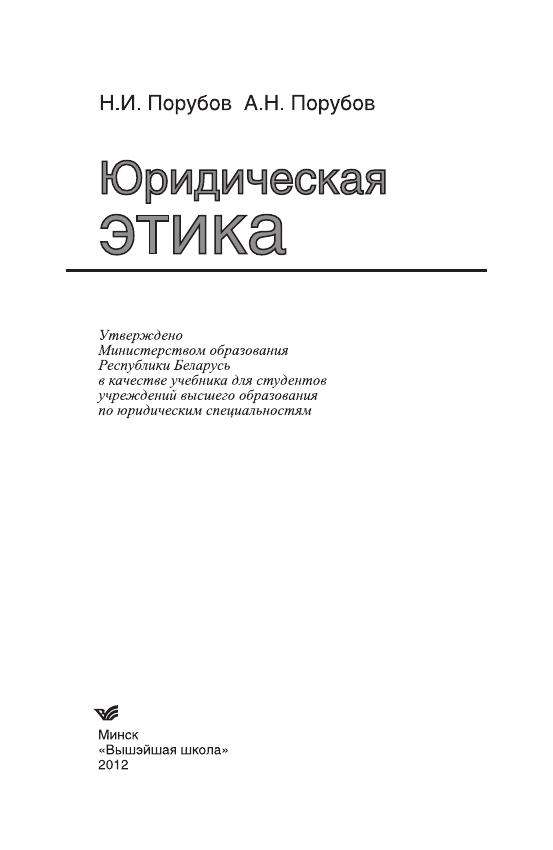 Н.И. Порубов А.Н. Порубов

Юридическая этика

Утверждено
Министерством образования
Республики Беларусь
в качестве учебника для студентов
учреждений высшего образования
по юридическим специальностям

Минск
«Вышэйшая школа»
2012